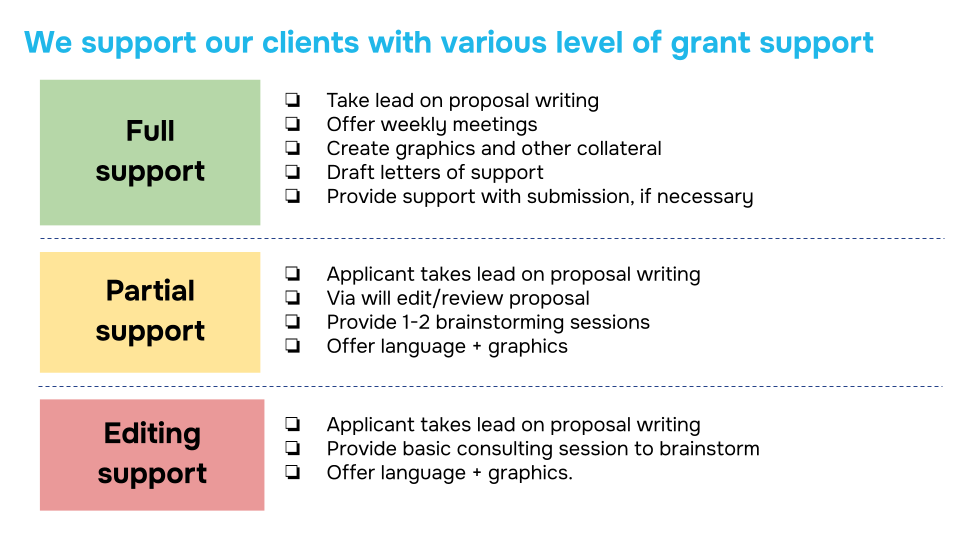 We support our clients with various level of grant support

Full support

☐ Take lead on proposal writing
☐ Offer weekly meetings
☐ Create graphics and other collateral
☐ Draft letters of support
☐ Provide support with submission, if necessary

Partial support

☐ Applicant takes lead on proposal writing
☐ Via will edit/review proposal
☐ Provide 1-2 brainstorming sessions
☐ Offer language + graphics

Editing support

☐ Applicant takes lead on proposal writing
☐ Provide basic consulting session to brainstorm
☐ Offer language + graphics.